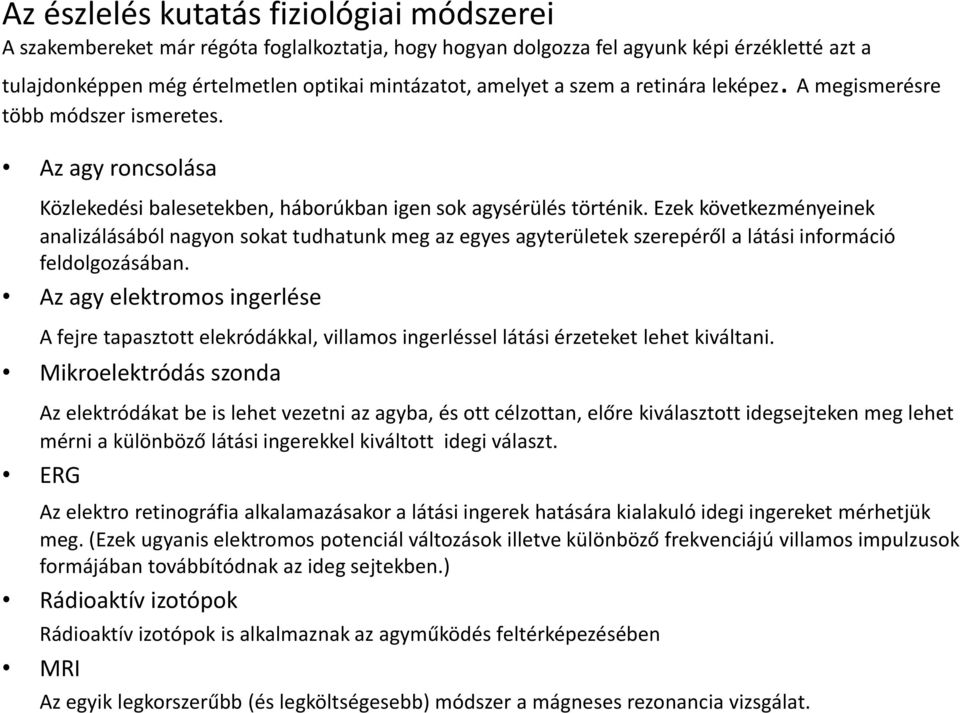 Az észlelés kutatás fiziológiai módszerei

A szakembereket már régóta foglalkoztatja, hogy hogyan dolgozza fel agyunk képi érzékletté azt a tulajdonképpen még értelmetlen optikai mintázatot, amelyet a szem a retinára leképez. A megismerésre több módszer ismeretes.

• Az agy roncsolása

Közlekedési balesetekben, háborúkban igen sok agysérülés történik. Ezek következményeinek analizálásából nagyon sokat tudhatunk meg az egyes agyterületek szerepéről a látási információ feldolgozásában.

• Az agy elektromos ingerlése

A fejre tapasztott elekródákkal, villamos ingerléssel látási érzeteket lehet kiváltani.

• Mikroelektródás szonda

Az elektródákat be is lehet vezetni az agyba, és ott célzottan, előre kiválasztott idegsejteken meg lehet mérni a különböző látási ingerekkel kiváltott idegi választ.

• ERG

Az elektro retinográfia alkalamazásakor a látási ingerek hatására kialakuló idegi ingereket mérhetjük meg. (Ezek ugyanis elektromos potenciál változások illetve különböző frekvenciájú villamos impulzusok formájában továbbítódnak az ideg sejtekben.)

• Rádioaktív izotópok

Rádioaktív izotópok is alkalmaznak az agyműködés feltérképezésében

• MRI

Az egyik legkorszerűbb (és legköltségesebb) módszer a mágneses rezonancia vizsgálat.